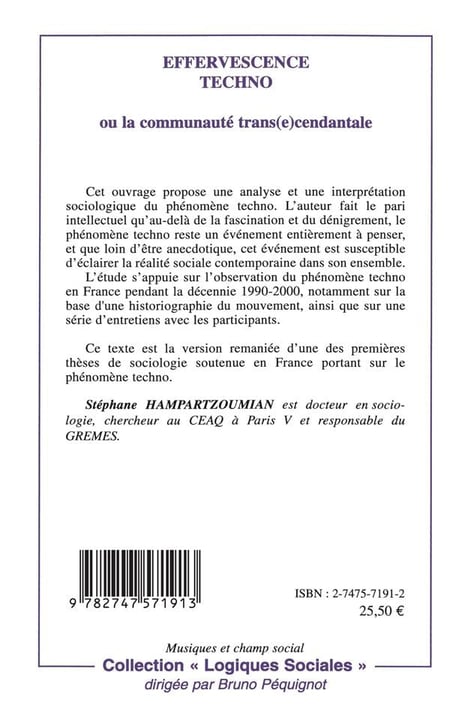 EFFERVESCENCE TECHNO

ou la communauté trans(e)cendantale

Cet ouvrage propose une analyse et une interprétation sociologique du phénomène techno. L'auteur fait le pari intellectuel qu'au-delà de la fascination et du dénigrement, le phénomène techno reste un événement entièrement à penser, et que loin d'être anecdotique, cet événement est susceptible d'éclairer la réalité sociale contemporaine dans son ensemble.

L'étude s'appuie sur l'observation du phénomène techno en France pendant la décennie 1990-2000, notamment sur la base d'une historiographie du mouvement, ainsi que sur une série d'entretiens avec les participants.

Ce texte est la version remaniée d'une des premières thèses de sociologie soutenue en France portant sur le phénomène techno.

Stéphane HAMPARTZOUMIAN est docteur en sociologie, chercheur au CEAQ à Paris V et responsable du GREMES.

9 782747 571913

ISBN : 2-7475-7191-2
25,50 €

Musiques et champ social
Collection « Logiques Sociales »
dirigée par Bruno Péquignot